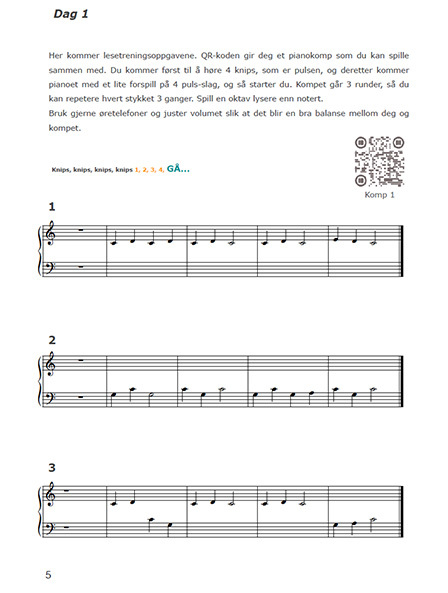 Dag 1

Her kommer lesetreningsoppgavene. QR-koden gir deg et pianokomp som du kan spille sammen med. Du kommer først til å høre 4 knips, som er pulsen, og deretter kommer pianoet med et lite forspill på 4 puls-slag, og så starter du. Kompet går 3 runder, så du kan repetere hvert stykket 3 ganger. Spill en oktav lysere enn notert.
Bruk gjerne øretelefoner og juster volumet slik at det blir en bra balanse mellom deg og kompet.

Knips, knips, knips, knips 1, 2, 3, 4, GÅ...

Komp 1

1

2

3

5